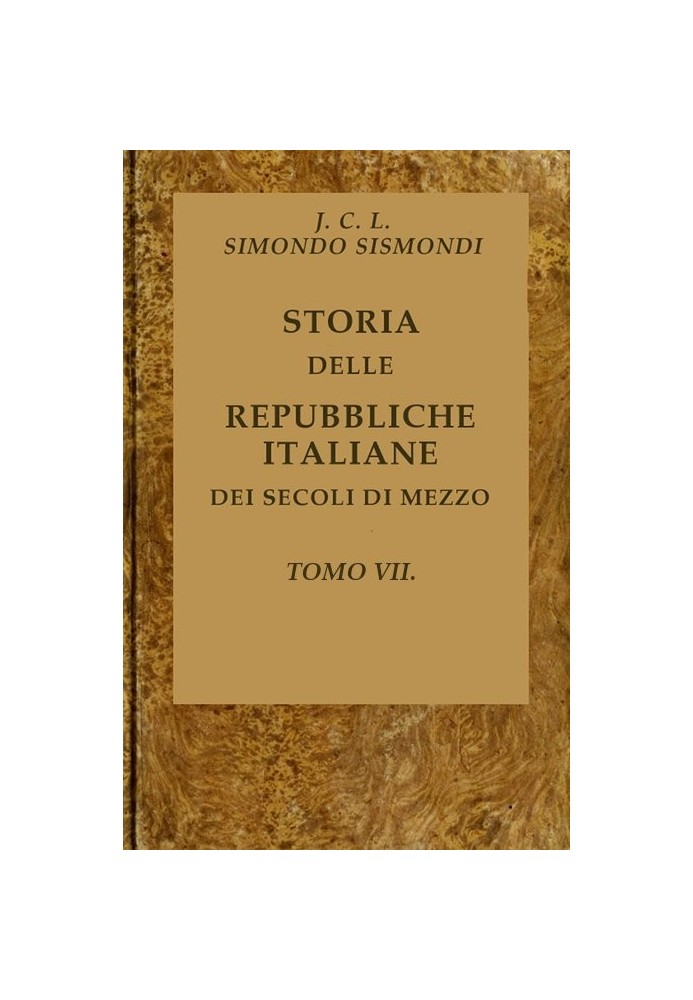 J. C. L.
SIMONDO SISMONDI

STORIA
DELLE
REPUBBLICHE
ITALIANE
DEI SECOLI DI MEZZO

TOMO VII.